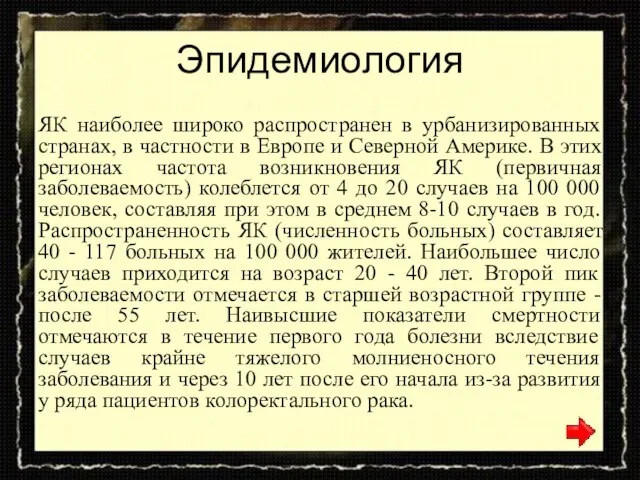 Эпидемиология

ЯК наиболее широко распространен в урбанизированных странах, в частности в Европе и Северной Америке. В этих регионах частота возникновения ЯК (первичная заболеваемость) колеблется от 4 до 20 случаев на 100 000 человек, составляя при этом в среднем 8-10 случаев в год. Распространенность ЯК (численность больных) составляет 40 - 117 больных на 100 000 жителей. Наибольшее число случаев приходится на возраст 20 - 40 лет. Второй пик заболеваемости отмечается в старшей возрастной группе - после 55 лет. Наивысшие показатели смертности отмечаются в течение первого года болезни вследствие случаев крайне тяжелого молниеносного течения заболевания и через 10 лет после его начала из-за развития у ряда пациентов колоректального рака.